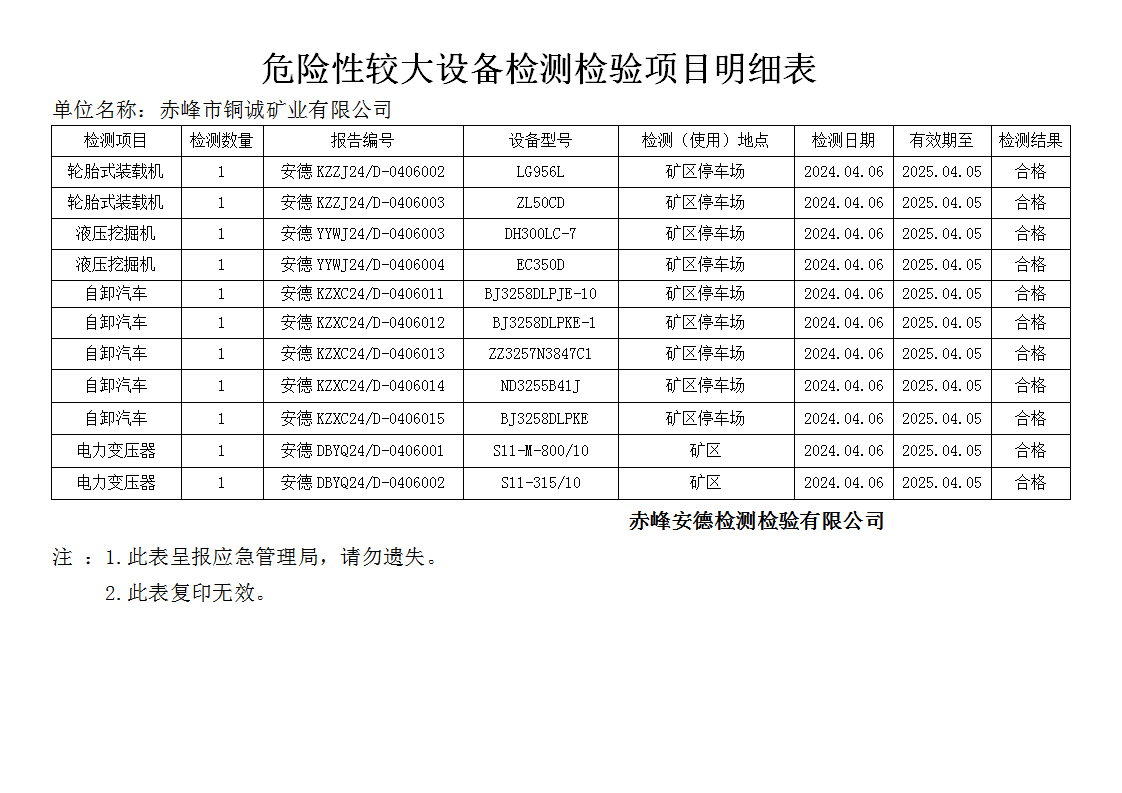 危险性较大设备检测检验项目明细表

单位名称：赤峰市铜诚矿业有限公司

| 检测项目 | 检测数量 | 报告编号 | 设备型号 | 检测（使用）地点 | 检测日期 | 有效期至 | 检测结果 |
|---|---|---|---|---|---|---|---|
| 轮胎式装载机 | 1 | 安德 KZZJ24/D-0406002 | LG956L | 矿区停车场 | 2024.04.06 | 2025.04.05 | 合格 |
| 轮胎式装载机 | 1 | 安德 KZZJ24/D-0406003 | ZL50CD | 矿区停车场 | 2024.04.06 | 2025.04.05 | 合格 |
| 液压挖掘机 | 1 | 安德 YYWJ24/D-0406003 | DH300LC-7 | 矿区停车场 | 2024.04.06 | 2025.04.05 | 合格 |
| 液压挖掘机 | 1 | 安德 YYWJ24/D-0406004 | EC350D | 矿区停车场 | 2024.04.06 | 2025.04.05 | 合格 |
| 自卸汽车 | 1 | 安德 KZXC24/D-0406011 | BJ3258DLPJE-10 | 矿区停车场 | 2024.04.06 | 2025.04.05 | 合格 |
| 自卸汽车 | 1 | 安德 KZXC24/D-0406012 | BJ3258DLPKE-1 | 矿区停车场 | 2024.04.06 | 2025.04.05 | 合格 |
| 自卸汽车 | 1 | 安德 KZXC24/D-0406013 | ZZ3257N3847C1 | 矿区停车场 | 2024.04.06 | 2025.04.05 | 合格 |
| 自卸汽车 | 1 | 安德 KZXC24/D-0406014 | ND3255B41J | 矿区停车场 | 2024.04.06 | 2025.04.05 | 合格 |
| 自卸汽车 | 1 | 安德 KZXC24/D-0406015 | BJ3258DLPKE | 矿区停车场 | 2024.04.06 | 2025.04.05 | 合格 |
| 电力变压器 | 1 | 安德 DBYQ24/D-0406001 | S11-M-800/10 | 矿区 | 2024.04.06 | 2025.04.05 | 合格 |
| 电力变压器 | 1 | 安德 DBYQ24/D-0406002 | S11-315/10 | 矿区 | 2024.04.06 | 2025.04.05 | 合格 |

赤峰安德检测检验有限公司

注 ：1.此表呈报应急管理局，请勿遗失。

2.此表复印无效。